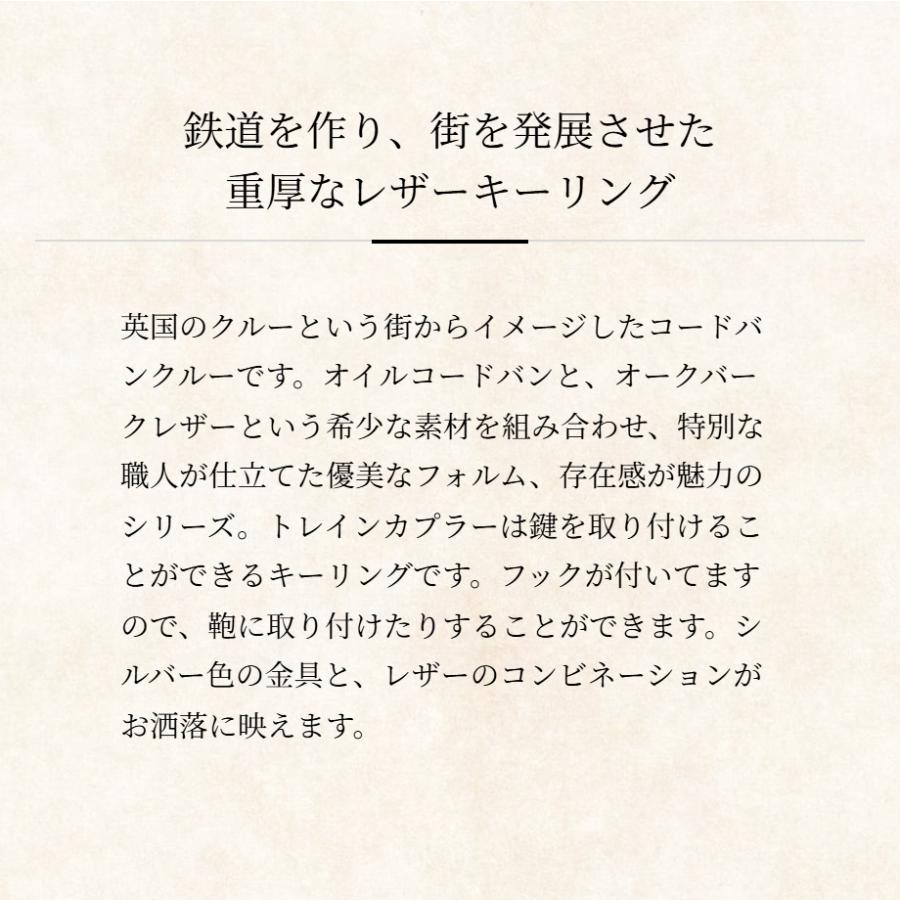 鉄道を作り、街を発展させた
重厚なレザーキーリング

英国のクルーという街からイメージしたコードバンクルーです。オイルコードバンと、オークバークレザーという希少な素材を組み合わせ、特別な職人が仕立てた優美なフォルム、存在感が魅力のシリーズ。トレインカプラーは鍵を取り付けることができるキーリングです。フックが付いてますので、鞄に取り付けたりすることができます。シルバー色の金具と、レザーのコンビネーションがお洒落に映えます。